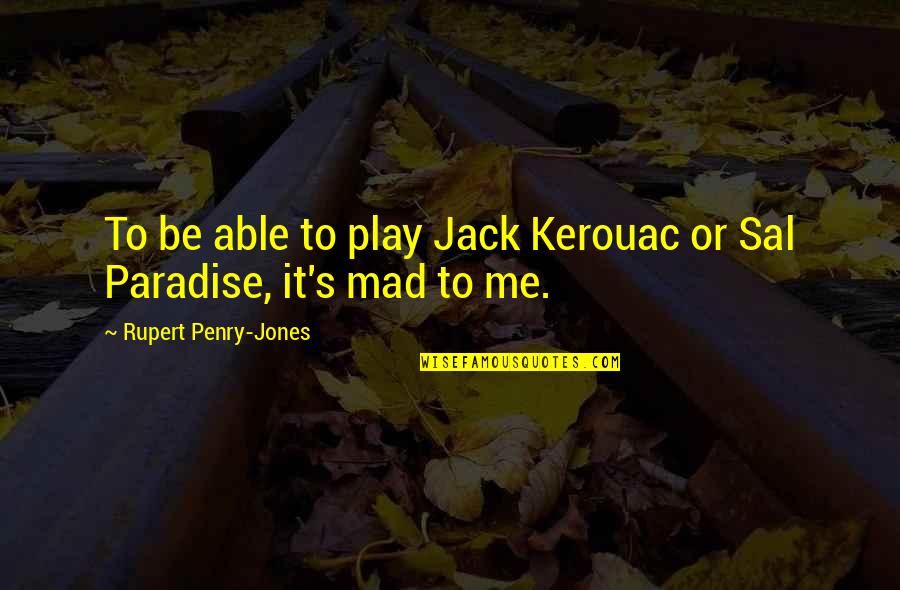 To be able to play Jack Kerouac or Sal Paradise, it's mad to me.

~ Rupert Penry-Jones

WISEFAMOUSQUOTES.COM